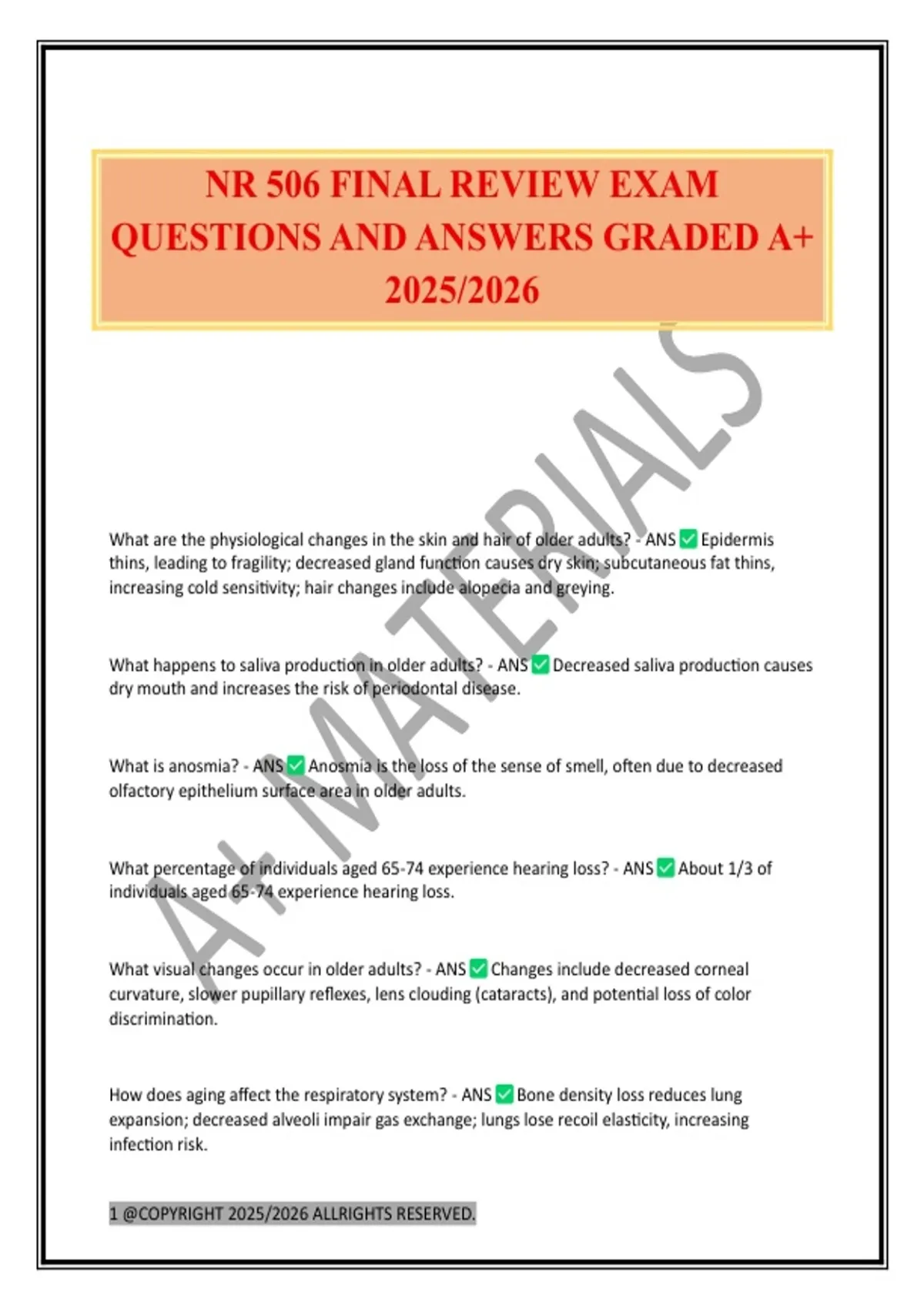 NR 506 FINAL REVIEW EXAM QUESTIONS AND ANSWERS GRADED A+ 2025/2026

A+ MATERIALS

What are the physiological changes in the skin and hair of older adults? - ANS ✅ Epidermis thins, leading to fragility; decreased gland function causes dry skin; subcutaneous fat thins, increasing cold sensitivity; hair changes include alopecia and greying.

What happens to saliva production in older adults? - ANS ✅ Decreased saliva production causes dry mouth and increases the risk of periodontal disease.

What is anosmia? - ANS ✅ Anosmia is the loss of the sense of smell, often due to decreased olfactory epithelium surface area in older adults.

What percentage of individuals aged 65-74 experience hearing loss? - ANS ✅ About 1/3 of individuals aged 65-74 experience hearing loss.

What visual changes occur in older adults? - ANS ✅ Changes include decreased corneal curvature, slower pupillary reflexes, lens clouding (cataracts), and potential loss of color discrimination.

How does aging affect the respiratory system? - ANS ✅ Bone density loss reduces lung expansion; decreased alveoli impair gas exchange; lungs lose recoil elasticity, increasing infection risk.

1 @COPYRIGHT 2025/2026 ALLRIGHTS RESERVED.